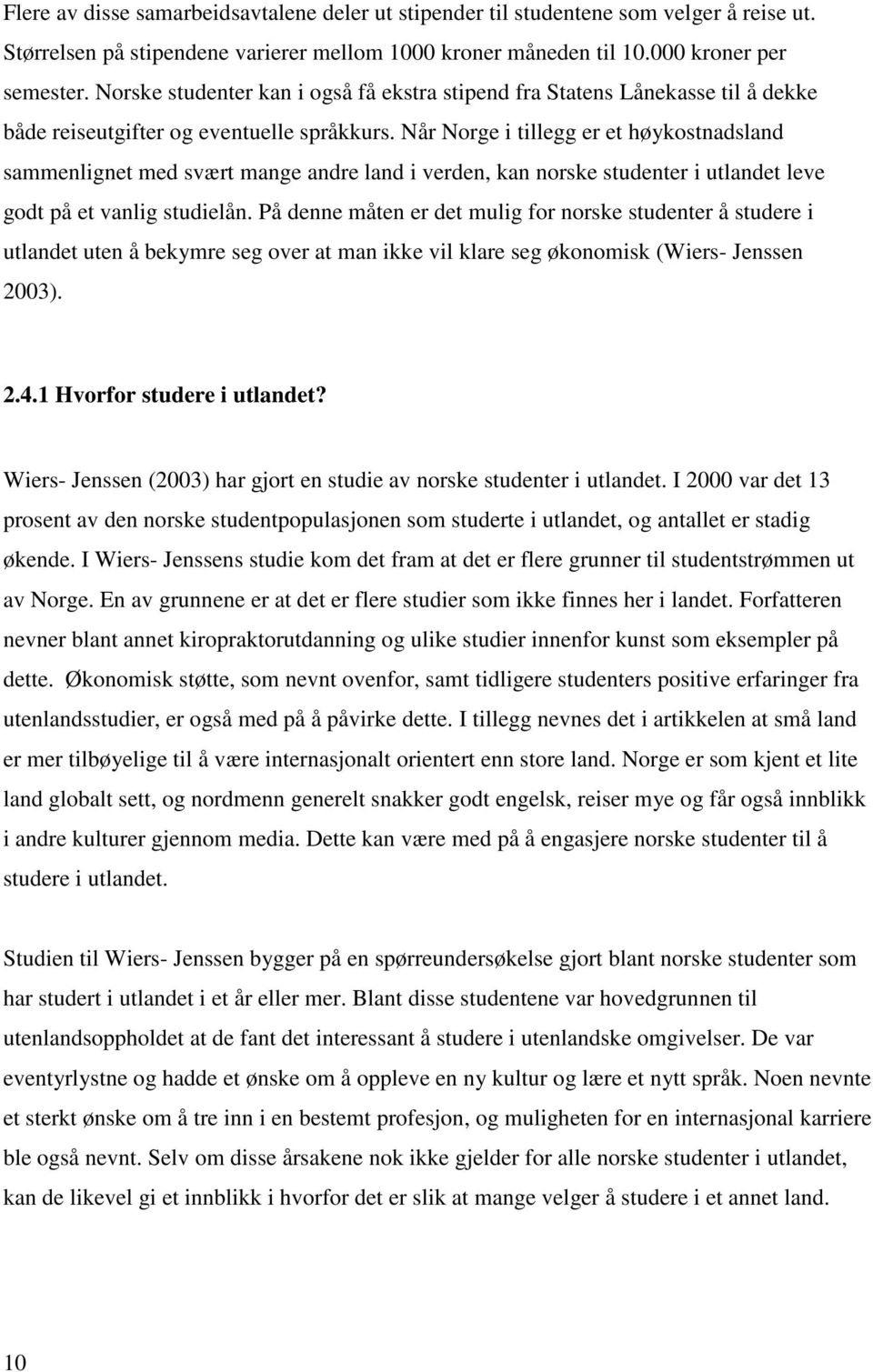 Flere av disse samarbeidsavtalene deler ut stipender til studentene som velger å reise ut. Størrelsen på stipendene varierer mellom 1000 kroner måneden til 10.000 kroner per semester. Norske studenter kan i også få ekstra stipend fra Statens Lånekasse til å dekke både reiseutgifter og eventuelle språkkurs. Når Norge i tillegg er et høykostnadsland sammenlignet med svært mange andre land i verden, kan norske studenter i utlandet leve godt på et vanlig studielån. På denne måten er det mulig for norske studenter å studere i utlandet uten å bekymre seg over at man ikke vil klare seg økonomisk (Wiers- Jenssen 2003).

2.4.1 Hvorfor studere i utlandet?

Wiers- Jenssen (2003) har gjort en studie av norske studenter i utlandet. I 2000 var det 13 prosent av den norske studentpopulasjonen som studerte i utlandet, og antallet er stadig økende. I Wiers- Jenssens studie kom det fram at det er flere grunner til studentstrømmen ut av Norge. En av grunnene er at det er flere studier som ikke finnes her i landet. Forfatteren nevner blant annet kiropraktorutdanning og ulike studier innenfor kunst som eksempler på dette. Økonomisk støtte, som nevnt ovenfor, samt tidligere studenters positive erfaringer fra utenlandsstudier, er også med på å påvirke dette. I tillegg nevnes det i artikkelen at små land er mer tilbøyelige til å være internasjonalt orientert enn store land. Norge er som kjent et lite land globalt sett, og nordmenn generelt snakker godt engelsk, reiser mye og får også innblikk i andre kulturer gjennom media. Dette kan være med på å engasjere norske studenter til å studere i utlandet.

Studien til Wiers- Jenssen bygger på en spørreundersøkelse gjort blant norske studenter som har studert i utlandet i et år eller mer. Blant disse studentene var hovedgrunnen til utenlandsoppholdet at de fant det interessant å studere i utenlandske omgivelser. De var eventyrlystne og hadde et ønske om å oppleve en ny kultur og lære et nytt språk. Noen nevnte et sterkt ønske om å tre inn i en bestemt profesjon, og muligheten for en internasjonal karriere ble også nevnt. Selv om disse årsakene nok ikke gjelder for alle norske studenter i utlandet, kan de likevel gi et innblikk i hvorfor det er slik at mange velger å studere i et annet land.

10